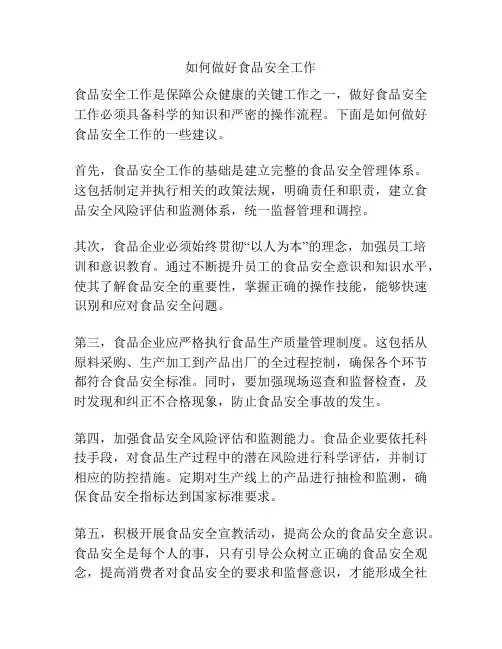 如何做好食品安全工作

食品安全工作是保障公众健康的关键工作之一，做好食品安全工作必须具备科学的知识和严密的操作流程。下面是如何做好食品安全工作的一些建议。

首先，食品安全工作的基础是建立完整的食品安全管理体系。这包括制定并执行相关的政策法规，明确责任和职责，建立食品安全风险评估和监测体系，统一监督管理和调控。

其次，食品企业必须始终贯彻“以人为本”的理念，加强员工培训和意识教育。通过不断提升员工的食品安全意识和知识水平，使其了解食品安全的重要性，掌握正确的操作技能，能够快速识别和应对食品安全问题。

第三，食品企业应严格执行食品生产质量管理制度。这包括从原料采购、生产加工到产品出厂的全过程控制，确保各个环节都符合食品安全标准。同时，要加强现场巡查和监督检查，及时发现和纠正不合格现象，防止食品安全事故的发生。

第四，加强食品安全风险评估和监测能力。食品企业要依托科技手段，对食品生产过程中的潜在风险进行科学评估，并制订相应的防控措施。定期对生产线上的产品进行抽检和监测，确保食品安全指标达到国家标准要求。

第五，积极开展食品安全宣教活动，提高公众的食品安全意识。食品安全是每个人的事，只有引导公众树立正确的食品安全观念，提高消费者对食品安全的要求和监督意识，才能形成全社